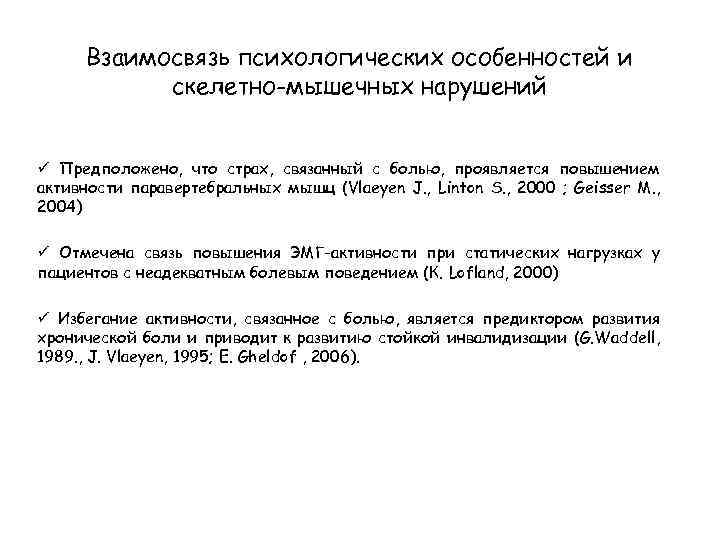 Взаимосвязь психологических особенностей и скелетно-мышечных нарушений

✓ Предположено, что страх, связанный с болью, проявляется повышением активности паравертебральных мышц (Vlaeyen J., Linton S., 2000 ; Geisser M., 2004)

✓ Отмечена связь повышения ЭМГ-активности при статических нагрузках у пациентов с неадекватным болевым поведением (K. Lofland, 2000)

✓ Избегание активности, связанное с болью, является предиктором развития хронической боли и приводит к развитию стойкой инвалидизации (G.Waddell, 1989., J. Vlaeyen, 1995; E. Gheldof , 2006).